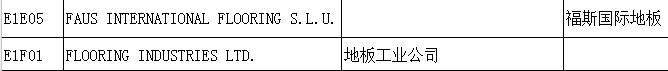 | E1E05 | FAUS INTERNATIONAL FLOORING S.L.U. | | 福斯国际地板 |
|---|---|---|---|
| E1F01 | FLOORING INDUSTRIES LTD. | 地板工业公司 | |